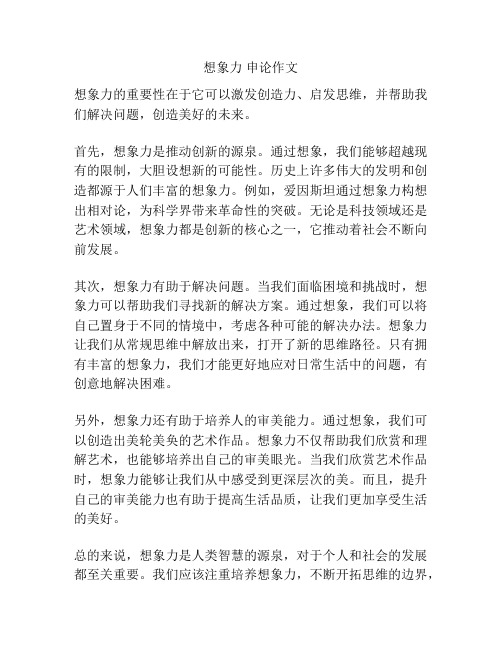 想象力 申论作文

想象力的重要性在于它可以激发创造力、启发思维，并帮助我们解决问题，创造美好的未来。

首先，想象力是推动创新的源泉。通过想象，我们能够超越现有的限制，大胆设想新的可能性。历史上许多伟大的发明和创造都源于人们丰富的想象力。例如，爱因斯坦通过想象力构想出相对论，为科学界带来革命性的突破。无论是科技领域还是艺术领域，想象力都是创新的核心之一，它推动着社会不断向前发展。

其次，想象力有助于解决问题。当我们面临困境和挑战时，想象力可以帮助我们寻找新的解决方案。通过想象，我们可以将自己置身于不同的情境中，考虑各种可能的解决办法。想象力让我们从常规思维中解放出来，打开了新的思维路径。只有拥有丰富的想象力，我们才能更好地应对日常生活中的问题，有创意地解决困难。

另外，想象力还有助于培养人的审美能力。通过想象，我们可以创造出美轮美奂的艺术作品。想象力不仅帮助我们欣赏和理解艺术，也能够培养出自己的审美眼光。当我们欣赏艺术作品时，想象力能够让我们从中感受到更深层次的美。而且，提升自己的审美能力也有助于提高生活品质，让我们更加享受生活的美好。

总的来说，想象力是人类智慧的源泉，对于个人和社会的发展都至关重要。我们应该注重培养想象力，不断开拓思维的边界，